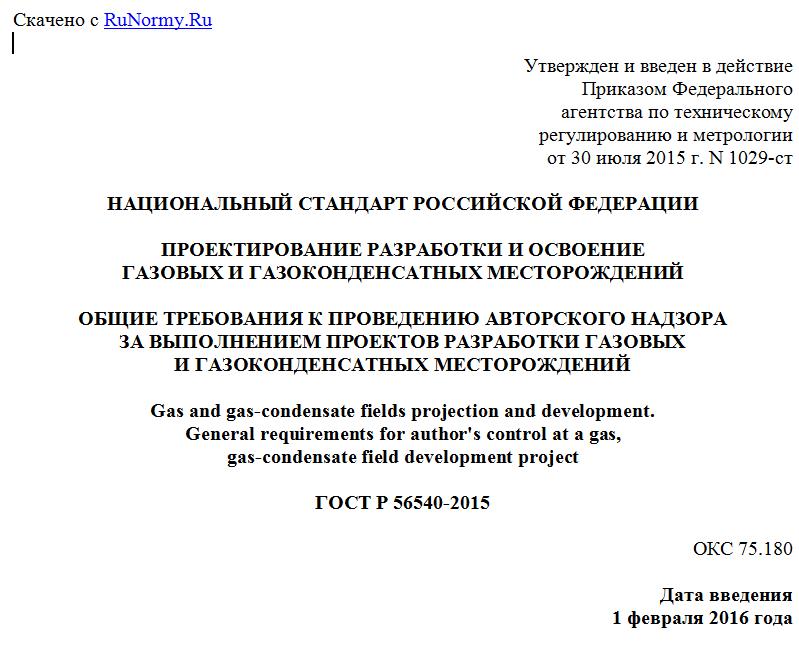 Скачено с RuNormy.Ru

Утвержден и введен в действие
Приказом Федерального
агентства по техническому
регулированию и метрологии
от 30 июля 2015 г. N 1029-ст

НАЦИОНАЛЬНЫЙ СТАНДАРТ РОССИЙСКОЙ ФЕДЕРАЦИИ

ПРОЕКТИРОВАНИЕ РАЗРАБОТКИ И ОСВОЕНИЕ
ГАЗОВЫХ И ГАЗОКОНДЕНСАТНЫХ МЕСТОРОЖДЕНИЙ

ОБЩИЕ ТРЕБОВАНИЯ К ПРОВЕДЕНИЮ АВТОРСКОГО НАДЗОРА
ЗА ВЫПОЛНЕНИЕМ ПРОЕКТОВ РАЗРАБОТКИ ГАЗОВЫХ
И ГАЗОКОНДЕНСАТНЫХ МЕСТОРОЖДЕНИЙ

Gas and gas-condensate fields projection and development.
General requirements for author's control at a gas,
gas-condensate field development project

ГОСТ Р 56540-2015

ОКС 75.180

Дата введения
1 февраля 2016 года